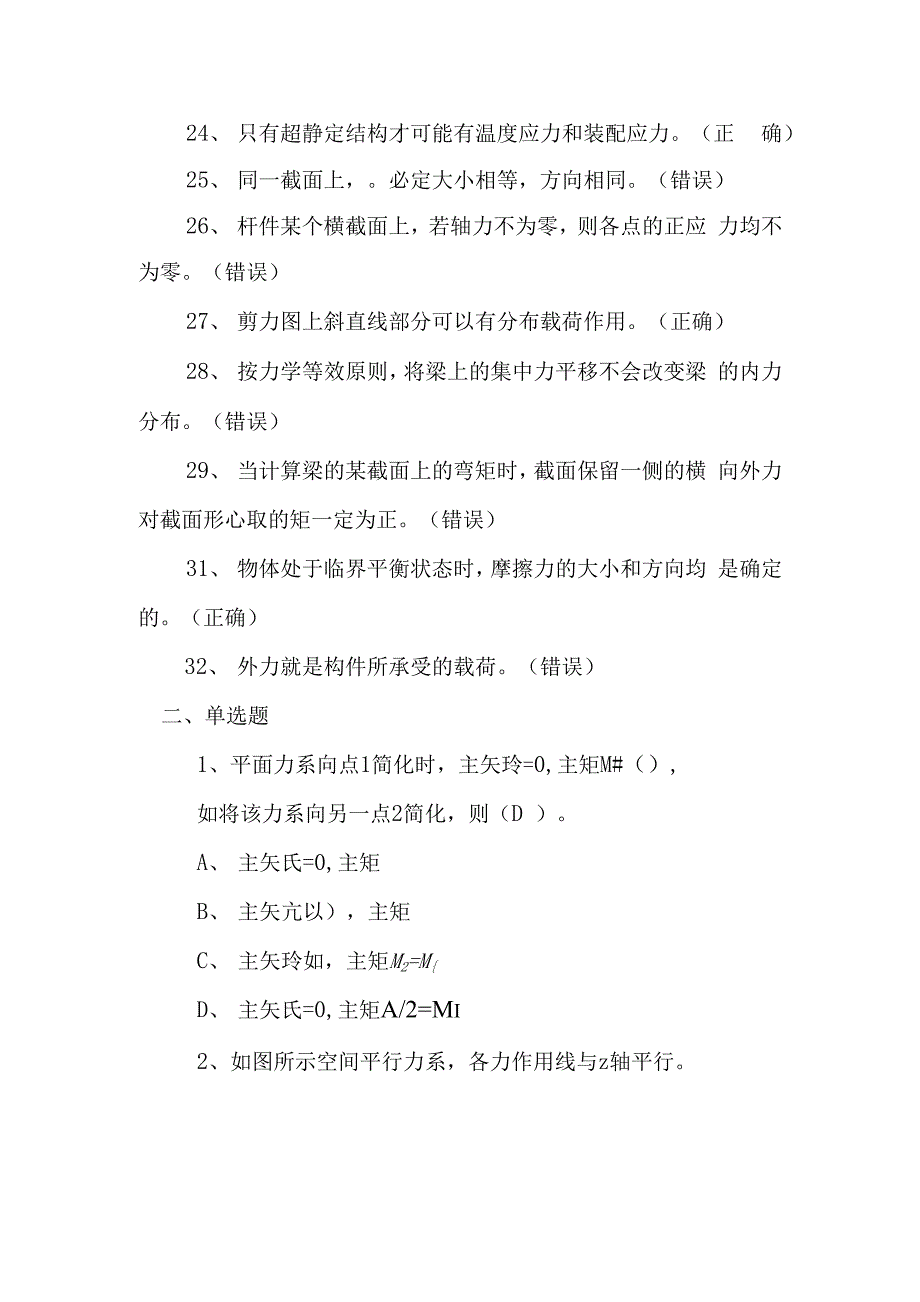 24、 只有超静定结构才可能有温度应力和装配应力。（正 确）

25、 同一截面上，。必定大小相等，方向相同。（错误）

26、 杆件某个横截面上，若轴力不为零，则各点的正应 力均不为零。（错误）

27、 剪力图上斜直线部分可以有分布载荷作用。（正确）

28、 按力学等效原则，将梁上的集中力平移不会改变梁 的内力分布。（错误）

29、 当计算梁的某截面上的弯矩时，截面保留一侧的横 向外力对截面形心取的矩一定为正。（错误）

31、 物体处于临界平衡状态时，摩擦力的大小和方向均 是确定的。（正确）

32、 外力就是构件所承受的载荷。（错误）

二、单选题

1、平面力系向点1简化时，主矢玲=0,主矩M#（），

如将该力系向另一点2简化，则（D ）。

A、 主矢氏=0,主矩

B、 主矢亢以），主矩

C、 主矢玲如，主矩$M_2=M_f$

D、 主矢氏=0,主矩A/2=MI

2、如图所示空间平行力系，各力作用线与z轴平行。